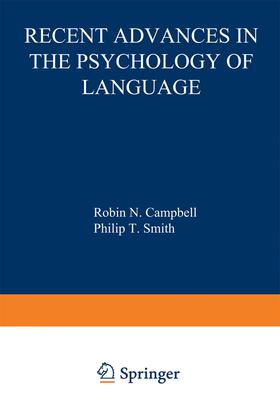 RECENT ADVANCES IN THE PSYCHOLOGY OF LANGUAGE

Robin N. Campbell
Philip T. Smith

Springer